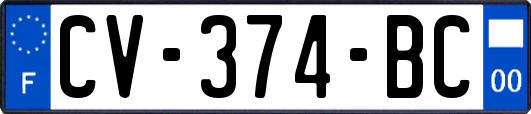 F
CV-374-BC
00